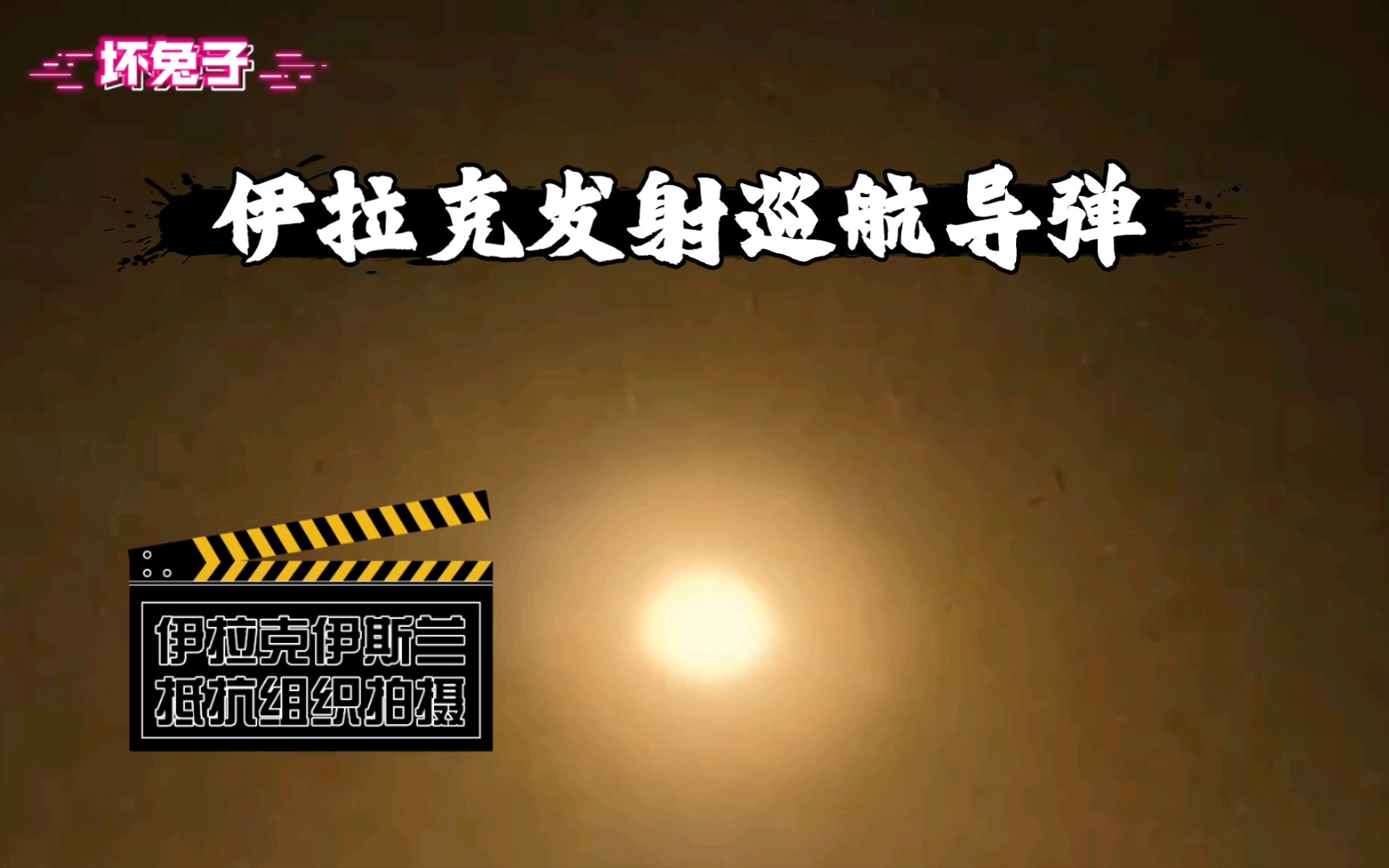 坏兔子

伊拉克发射巡航导弹

伊拉克伊斯兰
抵抗组织拍摄